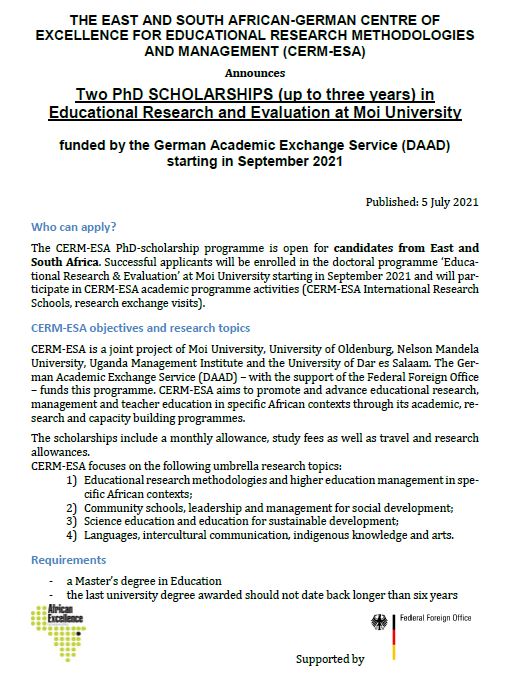 THE EAST AND SOUTH AFRICAN-GERMAN CENTRE OF EXCELLENCE FOR EDUCATIONAL RESEARCH METHODOLOGIES AND MANAGEMENT (CERM-ESA)

Announces

Two PhD SCHOLARSHIPS (up to three years) in Educational Research and Evaluation at Moi University

funded by the German Academic Exchange Service (DAAD) starting in September 2021

Published: 5 July 2021

Who can apply?

The CERM-ESA PhD-scholarship programme is open for candidates from East and South Africa. Successful applicants will be enrolled in the doctoral programme 'Educational Research & Evaluation' at Moi University starting in September 2021 and will participate in CERM-ESA academic programme activities (CERM-ESA International Research Schools, research exchange visits).

CERM-ESA objectives and research topics

CERM-ESA is a joint project of Moi University, University of Oldenburg, Nelson Mandela University, Uganda Management Institute and the University of Dar es Salaam. The German Academic Exchange Service (DAAD) – with the support of the Federal Foreign Office – funds this programme. CERM-ESA aims to promote and advance educational research, management and teacher education in specific African contexts through its academic, research and capacity building programmes.

The scholarships include a monthly allowance, study fees as well as travel and research allowances.
CERM-ESA focuses on the following umbrella research topics:
1) Educational research methodologies and higher education management in specific African contexts;
2) Community schools, leadership and management for social development;
3) Science education and education for sustainable development;
4) Languages, intercultural communication, indigenous knowledge and arts.

Requirements

- a Master's degree in Education
- the last university degree awarded should not date back longer than six years

African Excellence

Federal Foreign Office

Supported by